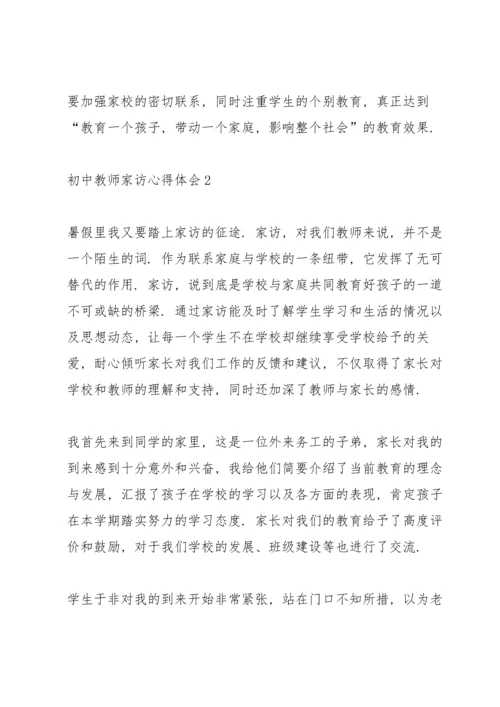 要加强家校的密切联系，同时注重学生的个别教育，真正达到“教育一个孩子，带动一个家庭，影响整个社会”的教育效果.

初中教师家访心得体会2

暑假里我又要踏上家访的征途．家访，对我们教师来说，并不是一个陌生的词．作为联系家庭与学校的一条纽带，它发挥了无可替代的作用．家访，说到底是学校与家庭共同教育好孩子的一道不可或缺的桥梁．通过家访能及时了解学生学习和生活的情况以及思想动态，让每一个学生不在学校却继续享受学校给予的关爱，耐心倾听家长对我们工作的反馈和建议，不仅取得了家长对学校和教师的理解和支持，同时还加深了教师与家长的感情.

我首先来到同学的家里，这是一位外来务工的子弟，家长对我的到来感到十分意外和兴奋，我给他们简要介绍了当前教育的理念与发展，汇报了孩子在学校的学习以及各方面的表现，肯定孩子在本学期踏实努力的学习态度．家长对我们的教育给予了高度评价和鼓励，对于我们学校的发展、班级建设等也进行了交流.

学生于非对我的到来开始非常紧张，站在门口不知所措，以为老